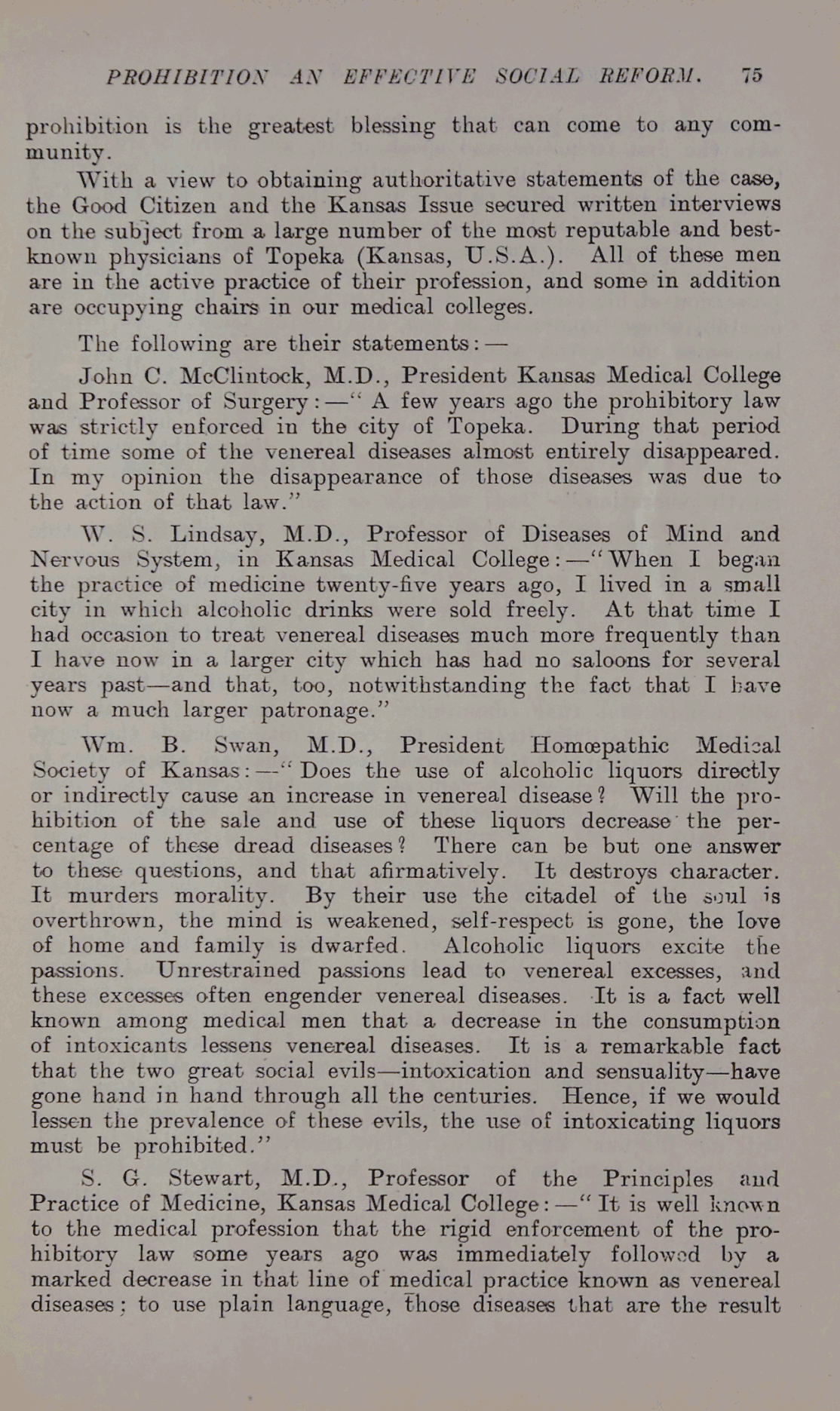 PROHIBITION AN EFFECTIVE SOCIAL REFORM. 75

prohibition is the greatest blessing that can come to any community.

With a view to obtaining authoritative statements of the case, the Good Citizen and the Kansas Issue secured written interviews on the subject from a large number of the most reputable and best-known physicians of Topeka (Kansas, U.S.A.). All of these men are in the active practice of their profession, and some in addition are occupying chairs in our medical colleges.

The following are their statements:—

John C. McClintock, M.D., President Kansas Medical College and Professor of Surgery:—"A few years ago the prohibitory law was strictly enforced in the city of Topeka. During that period of time some of the venereal diseases almost entirely disappeared. In my opinion the disappearance of those diseases was due to the action of that law."

W. S. Lindsay, M.D., Professor of Diseases of Mind and Nervous System, in Kansas Medical College:—"When I began the practice of medicine twenty-five years ago, I lived in a small city in which alcoholic drinks were sold freely. At that time I had occasion to treat venereal diseases much more frequently than I have now in a larger city which has had no saloons for several years past—and that, too, notwithstanding the fact that I have now a much larger patronage."

Wm. B. Swan, M.D., President Homœpathic Medical Society of Kansas:—"Does the use of alcoholic liquors directly or indirectly cause an increase in venereal disease? Will the prohibition of the sale and use of these liquors decrease the percentage of these dread diseases? There can be but one answer to these questions, and that afirmatively. It destroys character. It murders morality. By their use the citadel of the soul is overthrown, the mind is weakened, self-respect is gone, the love of home and family is dwarfed. Alcoholic liquors excite the passions. Unrestrained passions lead to venereal excesses, and these excesses often engender venereal diseases. It is a fact well known among medical men that a decrease in the consumption of intoxicants lessens venereal diseases. It is a remarkable fact that the two great social evils—intoxication and sensuality—have gone hand in hand through all the centuries. Hence, if we would lessen the prevalence of these evils, the use of intoxicating liquors must be prohibited."

S. G. Stewart, M.D., Professor of the Principles and Practice of Medicine, Kansas Medical College:—"It is well known to the medical profession that the rigid enforcement of the prohibitory law some years ago was immediately followed by a marked decrease in that line of medical practice known as venereal diseases; to use plain language, those diseases that are the result